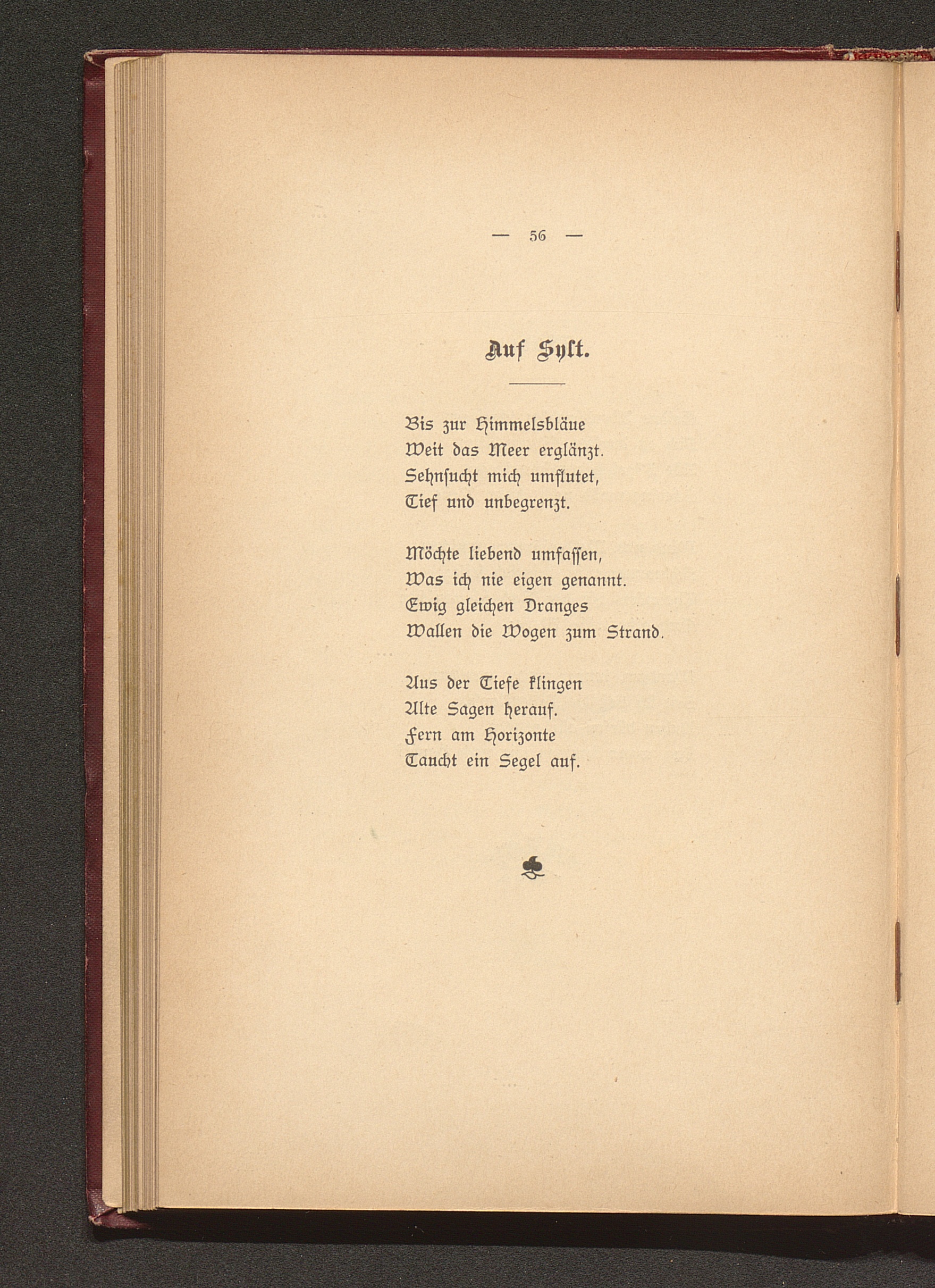 — 56 —

Auf Sylt.

Bis zur Himmelsbläue
Weit das Meer erglänzt.
Sehnsucht mich umflutet,
Tief und unbegrenzt.

Möchte liebend umfassen,
Was ich nie eigen genannt.
Ewig gleichen Dranges
Wallen die Wogen zum Strand.

Aus der Tiefe klingen
Alte Sagen herauf.
Fern am Horizonte
Taucht ein Segel auf.